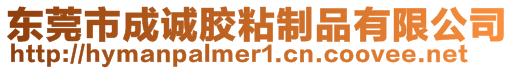 东莞市成诚胶粘制品有限公司
http://hymanpalmer1.cn.coovee.net